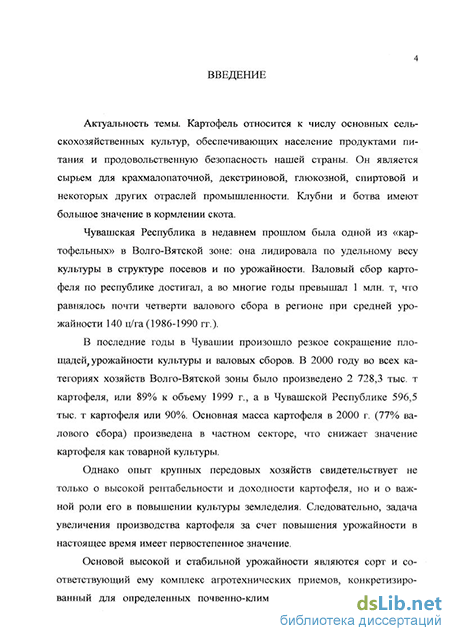 4

ВВЕДЕНИЕ

Актуальность темы. Картофель относится к числу основных сельскохозяйственных культур, обеспечивающих население продуктами питания и продовольственную безопасность нашей страны. Он является сырьем для крахмалопаточной, декстриновой, глюкозной, спиртовой и некоторых других отраслей промышленности. Клубни и ботва имеют большое значение в кормлении скота.

Чувашская Республика в недавнем прошлом была одной из «картофельных» в Волго-Вятской зоне: она лидировала по удельному весу культуры в структуре посевов и по урожайности. Валовый сбор картофеля по республике достигал, а во многие годы превышал 1 млн. т, что равнялось почти четверти валового сбора в регионе при средней урожайности 140 ц/га (1986-1990 гг.).

В последние годы в Чувашии произошло резкое сокращение площадей, урожайности культуры и валовых сборов. В 2000 году во всех категориях хозяйств Волго-Вятской зоны было произведено 2 728,3 тыс. т картофеля, или 89% к объему 1999 г., а в Чувашской Республике 596,5 тыс. т картофеля или 90%. Основная масса картофеля в 2000 г. (77% валового сбора) произведена в частном секторе, что снижает значение картофеля как товарной культуры.

Однако опыт крупных передовых хозяйств свидетельствует не только о высокой рентабельности и доходности картофеля, но и о важной роли его в повышении культуры земледелия. Следовательно, задача увеличения производства картофеля за счет повышения урожайности в настоящее время имеет первостепенное значение.

Основой высокой и стабильной урожайности являются сорт и соответствующий ему комплекс агротехнических приемов, конкретизированный для определенных почвенно-клим

dsLib.net
библиотека диссертаций